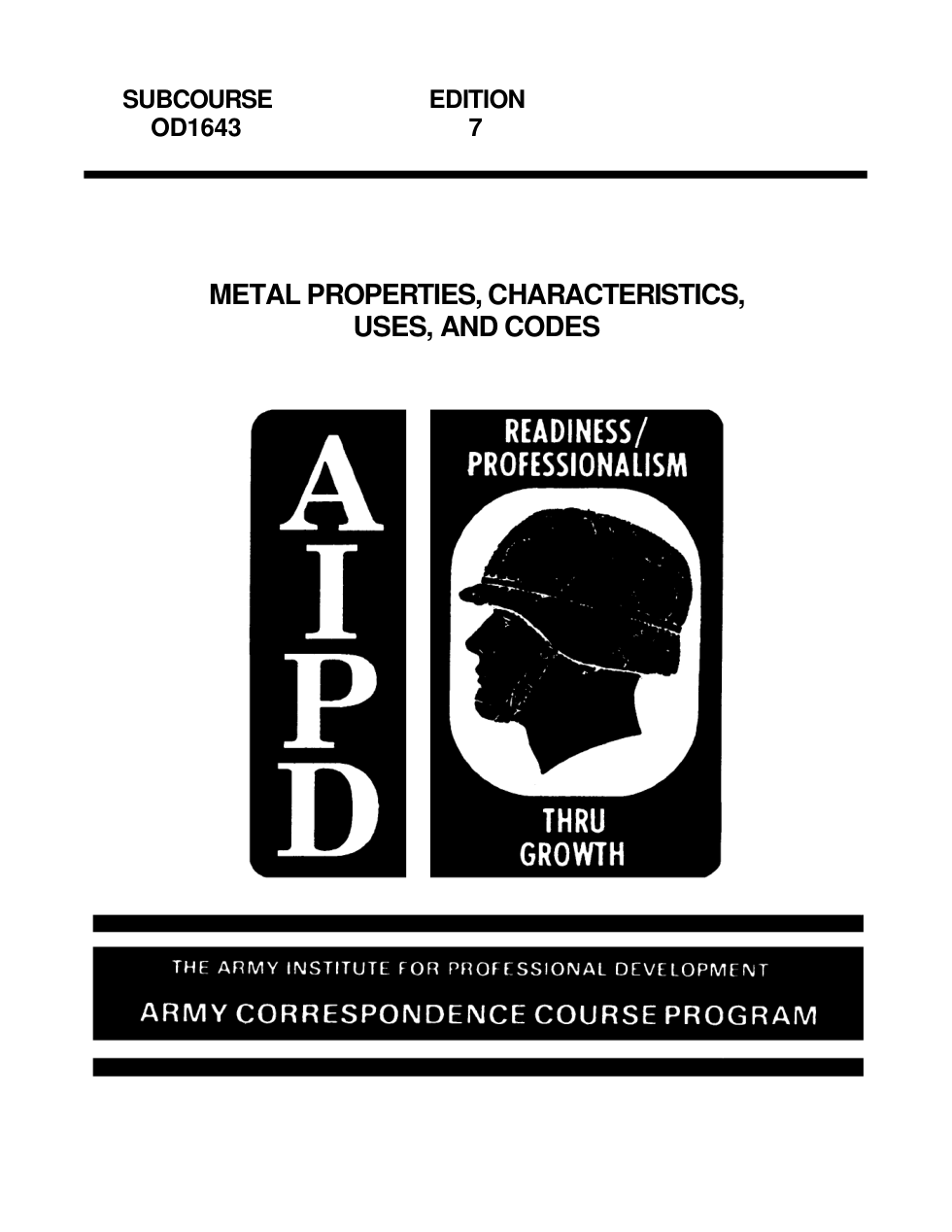 SUBCOURSE
OD1643

EDITION
7

METAL PROPERTIES, CHARACTERISTICS, USES, AND CODES

A
I
P
D

READINESS/
PROFESSIONALISM

THRU
GROWTH

THE ARMY INSTITUTE FOR PROFESSIONAL DEVELOPMENT
ARMY CORRESPONDENCE COURSE PROGRAM